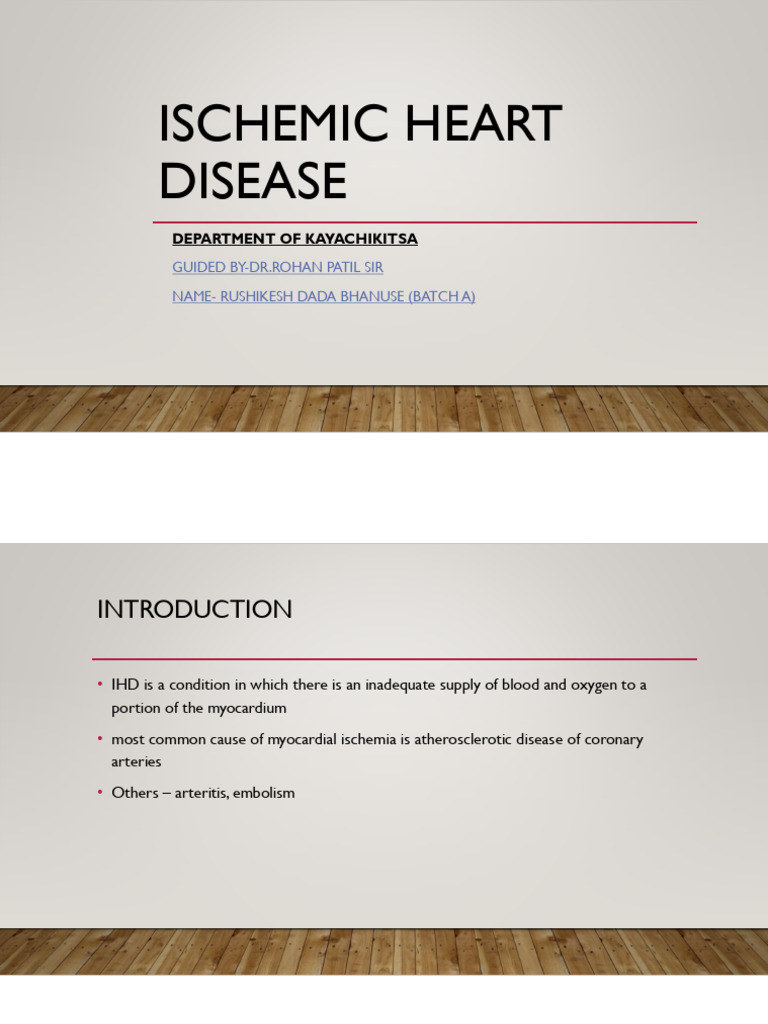 ISCHEMIC HEART DISEASE

DEPARTMENT OF KAYACHIKITSA

GUIDED BY-DR.ROHAN PATIL SIR

NAME- RUSHIKESH DADA BHANUSE (BATCH A)

INTRODUCTION

• IHD is a condition in which there is an inadequate supply of blood and oxygen to a portion of the myocardium

• most common cause of myocardial ischemia is atherosclerotic disease of coronary arteries

• Others – arteritis, embolism